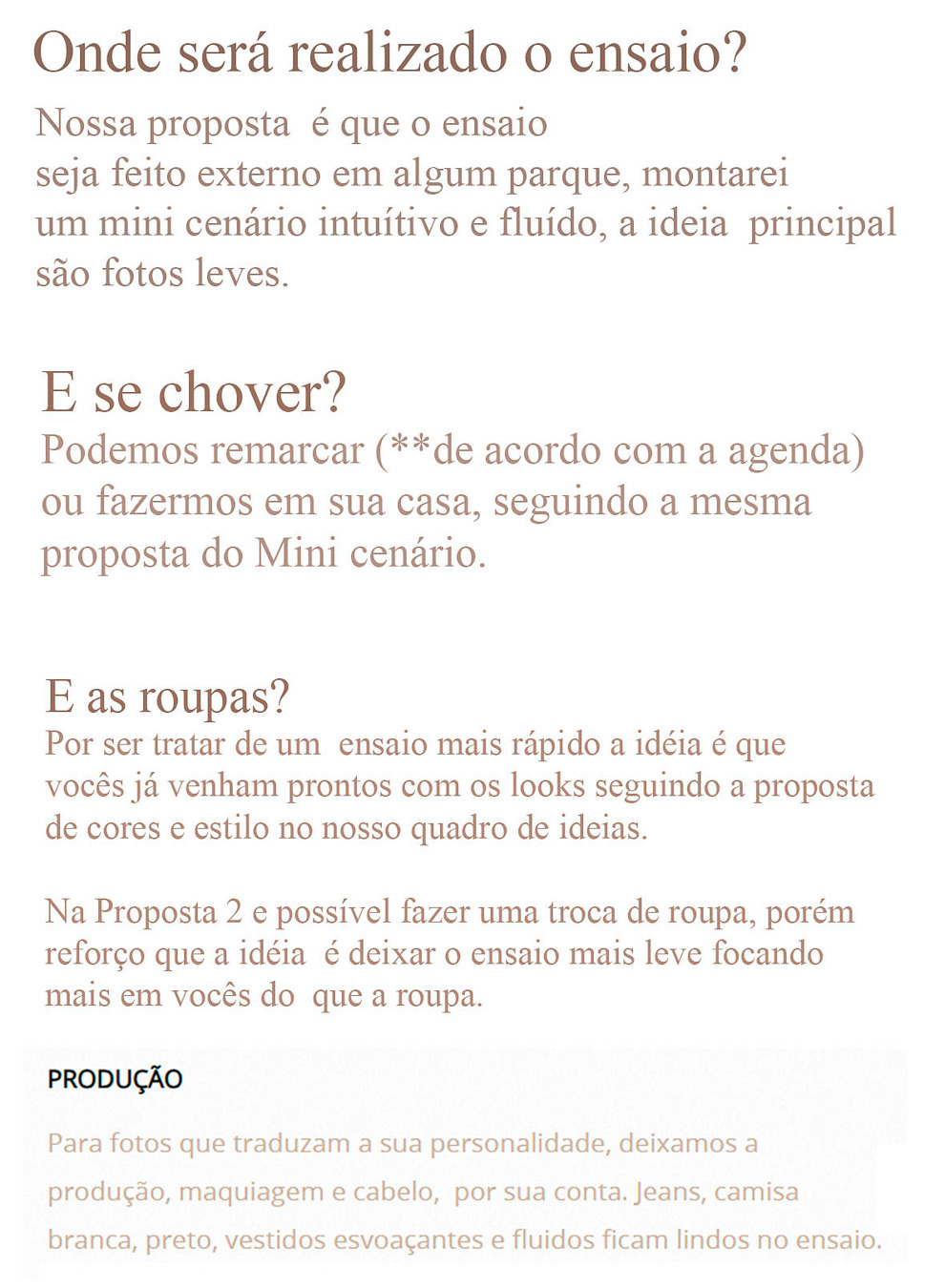 Onde será realizado o ensaio?

Nossa proposta é que o ensaio seja feito externo em algum parque, montarei um mini cenário intuítivo e fluído, a ideia principal são fotos leves.

E se chover?

Podemos remarcar (**de acordo com a agenda) ou fazermos em sua casa, seguindo a mesma proposta do Mini cenário.

E as roupas?

Por ser tratar de um ensaio mais rápido a idéia é que vocês já venham prontos com os looks seguindo a proposta de cores e estilo no nosso quadro de ideias.

Na Proposta 2 e possível fazer uma troca de roupa, porém reforço que a idéia é deixar o ensaio mais leve focando mais em vocês do que a roupa.

PRODUÇÃO

Para fotos que traduzam a sua personalidade, deixamos a produção, maquiagem e cabelo, por sua conta. Jeans, camisa branca, preto, vestidos esvoaçantes e fluidos ficam lindos no ensaio.